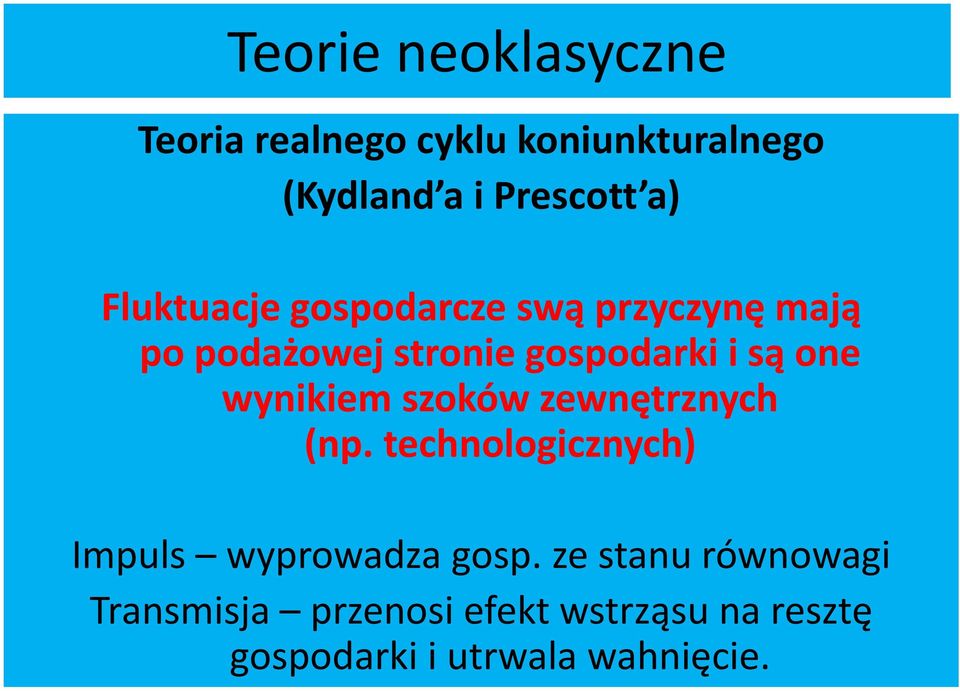 Teorie neoklasyczne

Teoria realnego cyklu koniunkturalnego (Kydland’a i Prescott’a)

Fluktuacje gospodarcze swą przyczynę mają po podażowej stronie gospodarki i są one wynikiem szoków zewnętrznych (np. technologicznych)

Impuls – wyprowadza gosp. ze stanu równowagi

Transmisja – przenosi efekt wstrząsu na resztę gospodarki i utrwala wahnięcie.